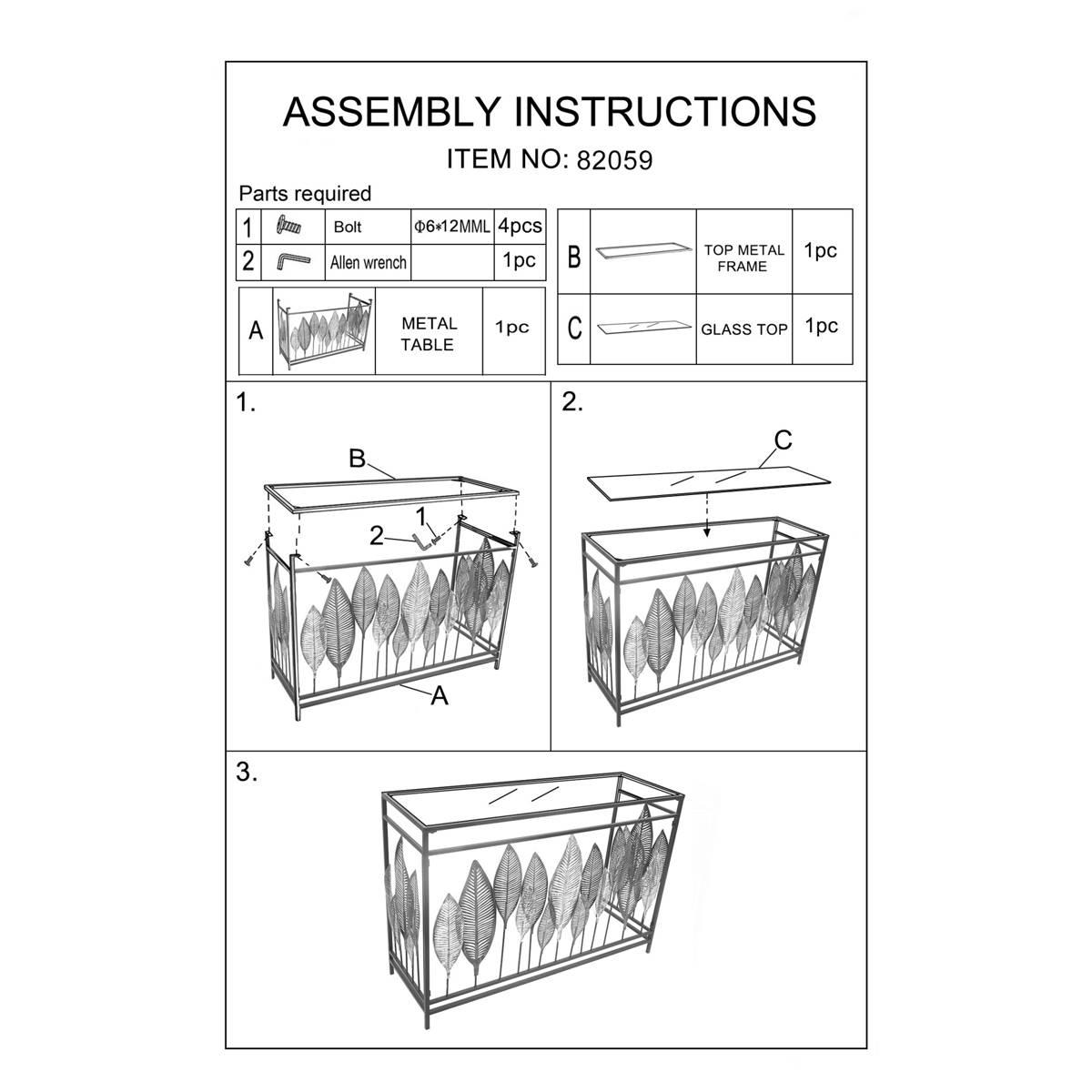 ASSEMBLY INSTRUCTIONS

ITEM NO: 82059

Parts required

| 1 | | Bolt | Φ6*12MML | 4pcs |
|---|---|---|---|---|
| 2 | | Allen wrench | | 1pc |

| A | | METAL TABLE | 1pc |
|---|---|---|---|

| B | | TOP METAL FRAME | 1pc |
|---|---|---|---|
| C | | GLASS TOP | 1pc |

1.

B

2

1

A

2.

C

3.